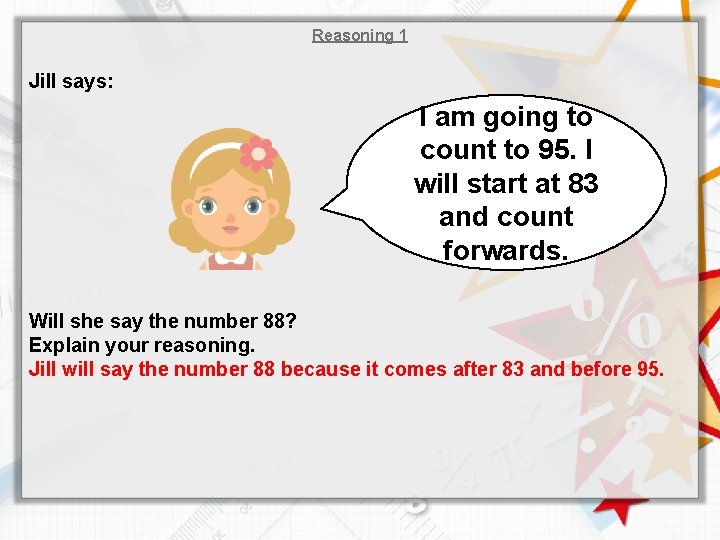 Reasoning 1

Jill says:

I am going to count to 95. I will start at 83 and count forwards.

Will she say the number 88?
Explain your reasoning.
Jill will say the number 88 because it comes after 83 and before 95.